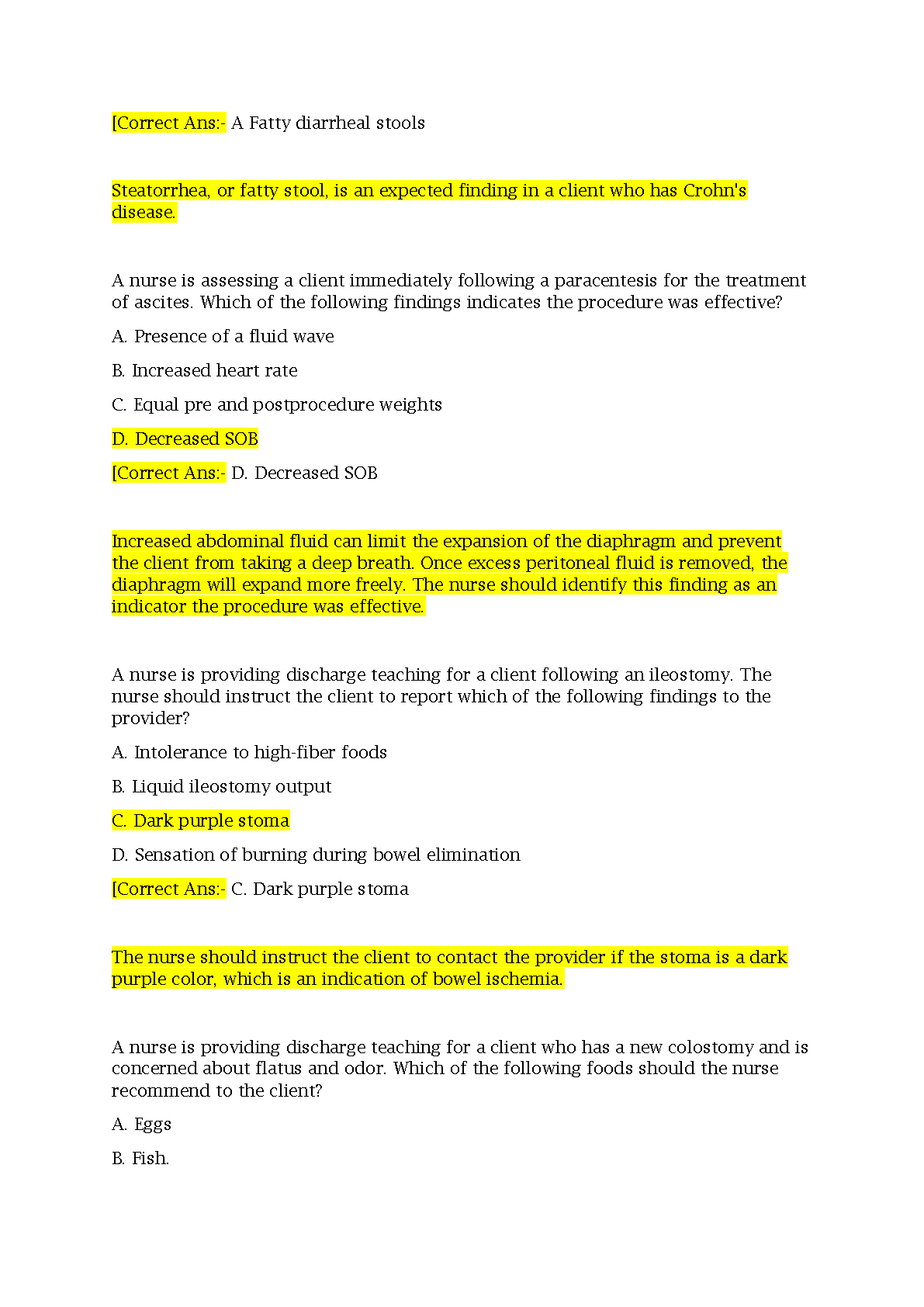 [Correct Ans:- A Fatty diarrheal stools

Steatorrhea, or fatty stool, is an expected finding in a client who has Crohn's disease.

A nurse is assessing a client immediately following a paracentesis for the treatment of ascites. Which of the following findings indicates the procedure was effective?

A. Presence of a fluid wave

B. Increased heart rate

C. Equal pre and postprocedure weights

D. Decreased SOB

[Correct Ans:- D. Decreased SOB

Increased abdominal fluid can limit the expansion of the diaphragm and prevent the client from taking a deep breath. Once excess peritoneal fluid is removed, the diaphragm will expand more freely. The nurse should identify this finding as an indicator the procedure was effective.

A nurse is providing discharge teaching for a client following an ileostomy. The nurse should instruct the client to report which of the following findings to the provider?

A. Intolerance to high-fiber foods

B. Liquid ileostomy output

C. Dark purple stoma

D. Sensation of burning during bowel elimination

[Correct Ans:- C. Dark purple stoma

The nurse should instruct the client to contact the provider if the stoma is a dark purple color, which is an indication of bowel ischemia.

A nurse is providing discharge teaching for a client who has a new colostomy and is concerned about flatus and odor. Which of the following foods should the nurse recommend to the client?

A. Eggs

B. Fish.